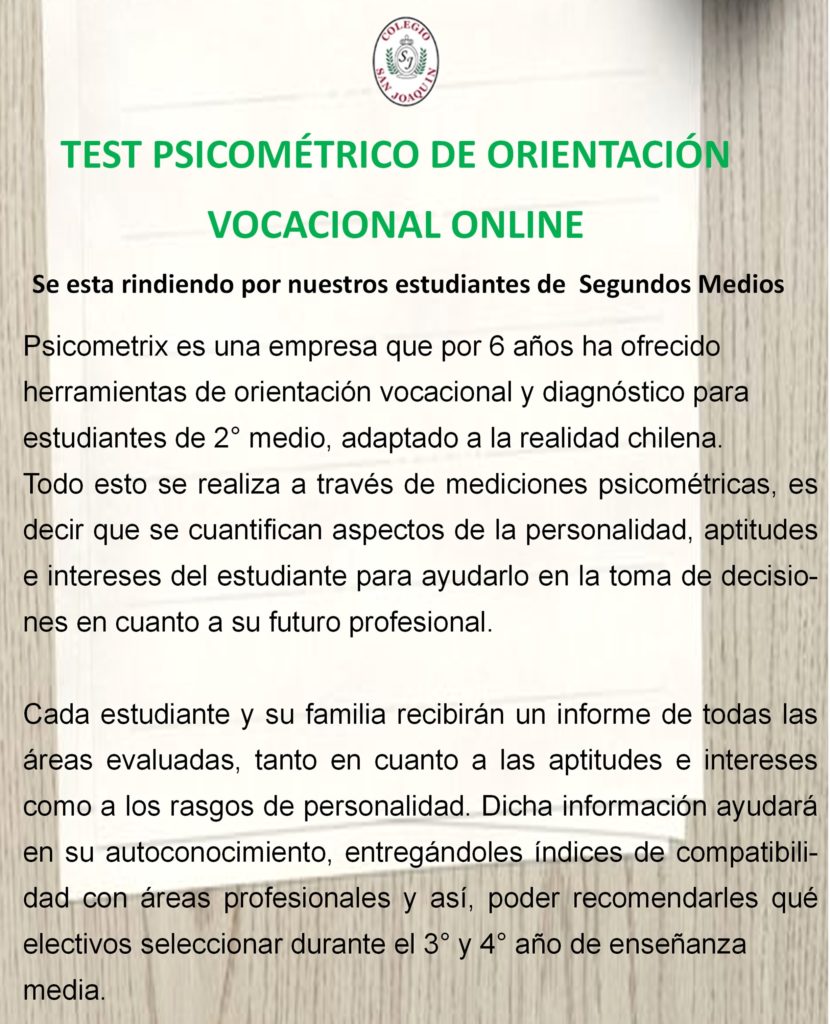 COLEGIO SAN JOAQUIN
SJ

TEST PSICOMÉTRICO DE ORIENTACIÓN VOCACIONAL ONLINE

Se esta rindiendo por nuestros estudiantes de Segundos Medios

Psicometrix es una empresa que por 6 años ha ofrecido herramientas de orientación vocacional y diagnóstico para estudiantes de 2° medio, adaptado a la realidad chilena.
Todo esto se realiza a través de mediciones psicométricas, es decir que se cuantifican aspectos de la personalidad, aptitudes e intereses del estudiante para ayudarlo en la toma de decisiones en cuanto a su futuro profesional.

Cada estudiante y su familia recibirán un informe de todas las áreas evaluadas, tanto en cuanto a las aptitudes e intereses como a los rasgos de personalidad. Dicha información ayudará en su autoconocimiento, entregándoles índices de compatibilidad con áreas profesionales y así, poder recomendarles qué electivos seleccionar durante el 3° y 4° año de enseñanza media.